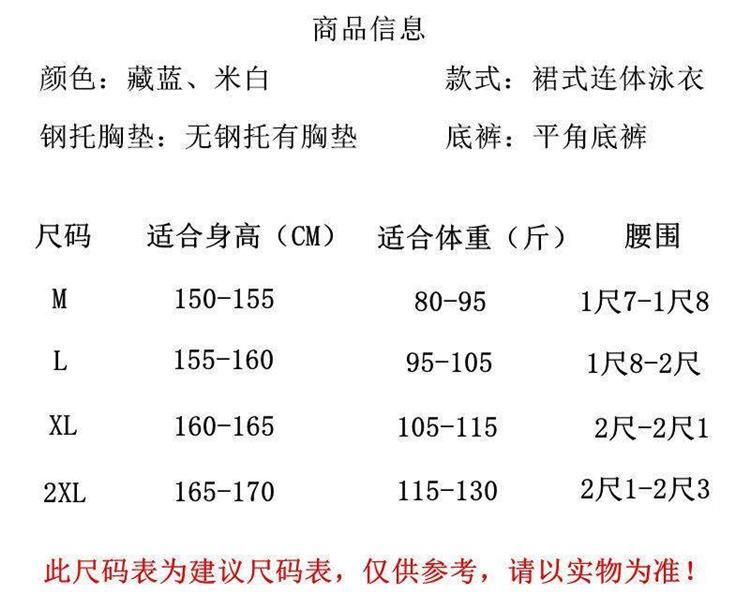 商品信息

颜色：藏蓝、米白 款式：裙式连体泳衣

钢托胸垫：无钢托有胸垫 底裤：平角底裤

| 尺码 | 适合身高（CM） | 适合体重（斤） | 腰围 |
|---|---|---|---|
| M | 150-155 | 80-95 | 1尺7-1尺8 |
| L | 155-160 | 95-105 | 1尺8-2尺 |
| XL | 160-165 | 105-115 | 2尺-2尺1 |
| 2XL | 165-170 | 115-130 | 2尺1-2尺3 |

此尺码表为建议尺码表，仅供参考，请以实物为准！